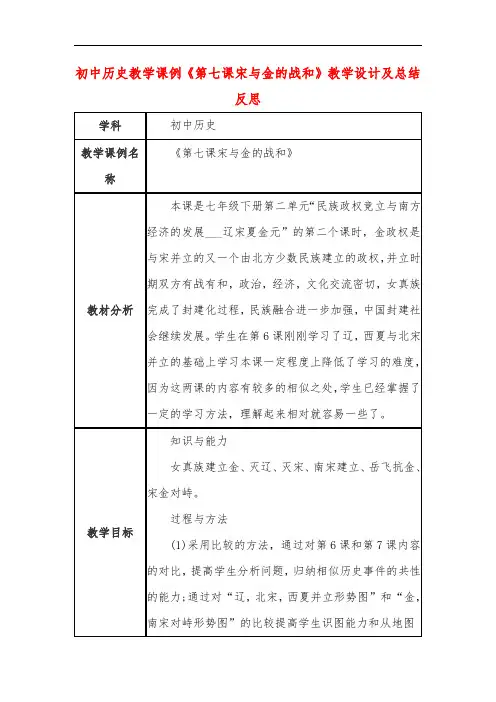 初中历史教学课例《第七课宋与金的战和》教学设计及总结反思

| 学科 | 初中历史 |
|---|---|
| 教学课例名称 | 《第七课宋与金的战和》 |
| 教材分析 | 本课是七年级下册第二单元“民族政权竞立与南方经济的发展___辽宋夏金元”的第二个课时，金政权是与宋并立的又一个由北方少数民族建立的政权，并立时期双方有战有和，政治，经济，文化交流密切，女真族完成了封建化过程，民族融合进一步加强，中国封建社会继续发展。学生在第6课刚刚学习了辽，西夏与北宋并立的基础上学习本课一定程度上降低了学习的难度，因为这两课的内容有较多的相似之处，学生已经掌握了一定的学习方法，理解起来相对就容易一些了。 |
| 教学目标 | 知识与能力<br>女真族建立金、灭辽、灭宋、南宋建立、岳飞抗金、宋金对峙。<br>过程与方法<br>(1)采用比较的方法，通过对第6课和第7课内容的对比，提高学生分析问题，归纳相似历史事件的共性的能力；通过对“辽，北宋，西夏并立形势图”和“金，南宋对峙形势图”的比较提高学生识图能力和从地图 |